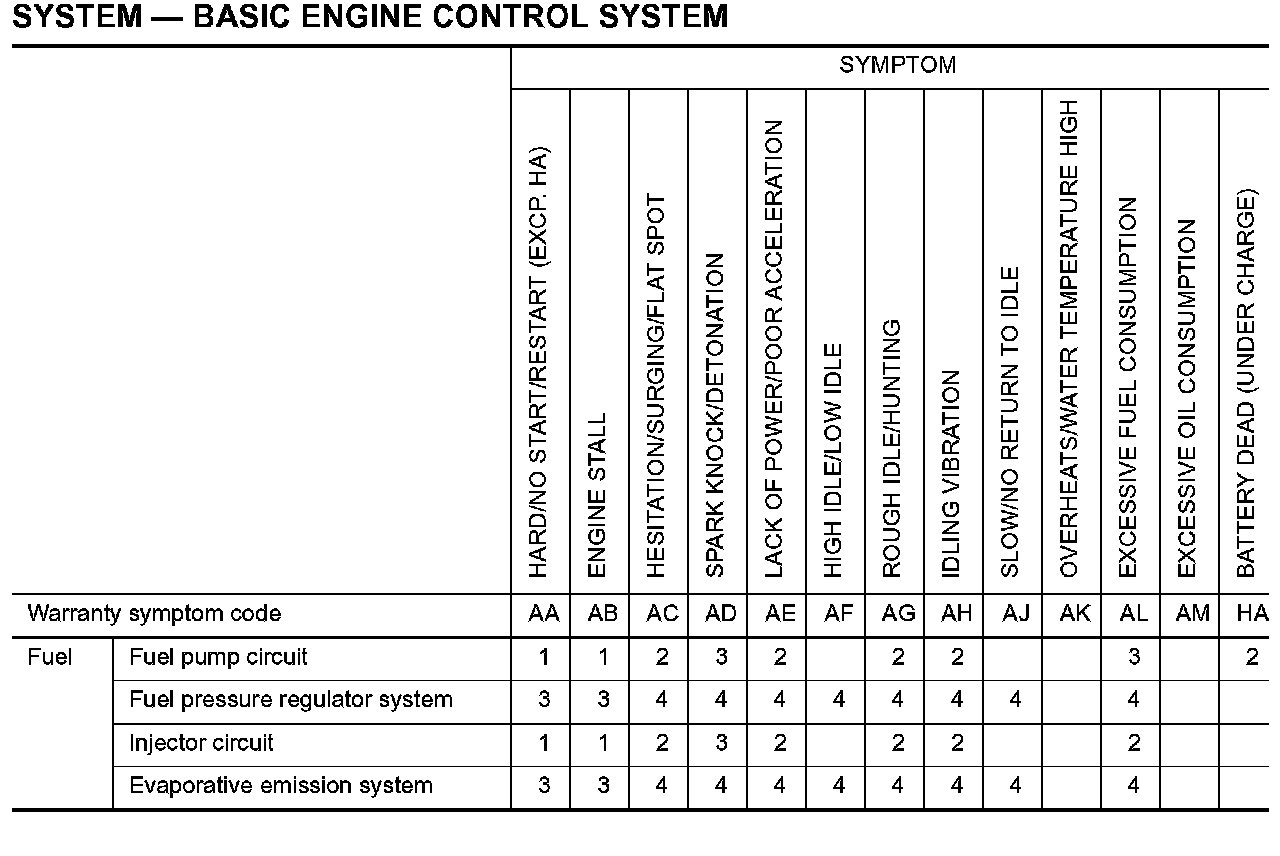 SYSTEM — BASIC ENGINE CONTROL SYSTEM

| | | SYMPTOM | | | | | | | | | | | | |
|---|---|---|---|---|---|---|---|---|---|---|---|---|---|---|
| | | HARD/NO START/RESTART (EXCP. HA) | ENGINE STALL | HESITATION/SURGING/FLAT SPOT | SPARK KNOCK/DETONATION | LACK OF POWER/POOR ACCELERATION | HIGH IDLE/LOW IDLE | ROUGH IDLE/HUNTING | IDLING VIBRATION | SLOW/NO RETURN TO IDLE | OVERHEATS/WATER TEMPERATURE HIGH | EXCESSIVE FUEL CONSUMPTION | EXCESSIVE OIL CONSUMPTION | BATTERY DEAD (UNDER CHARGE) |
| Warranty symptom code | | AA | AB | AC | AD | AE | AF | AG | AH | AJ | AK | AL | AM | HA |
| Fuel | Fuel pump circuit | 1 | 1 | 2 | 3 | 2 | | 2 | 2 | | | 3 | | 2 |
| | Fuel pressure regulator system | 3 | 3 | 4 | 4 | 4 | 4 | 4 | 4 | 4 | | 4 | | |
| | Injector circuit | 1 | 1 | 2 | 3 | 2 | | 2 | 2 | | | 2 | | |
| | Evaporative emission system | 3 | 3 | 4 | 4 | 4 | 4 | 4 | 4 | 4 | | 4 | | |